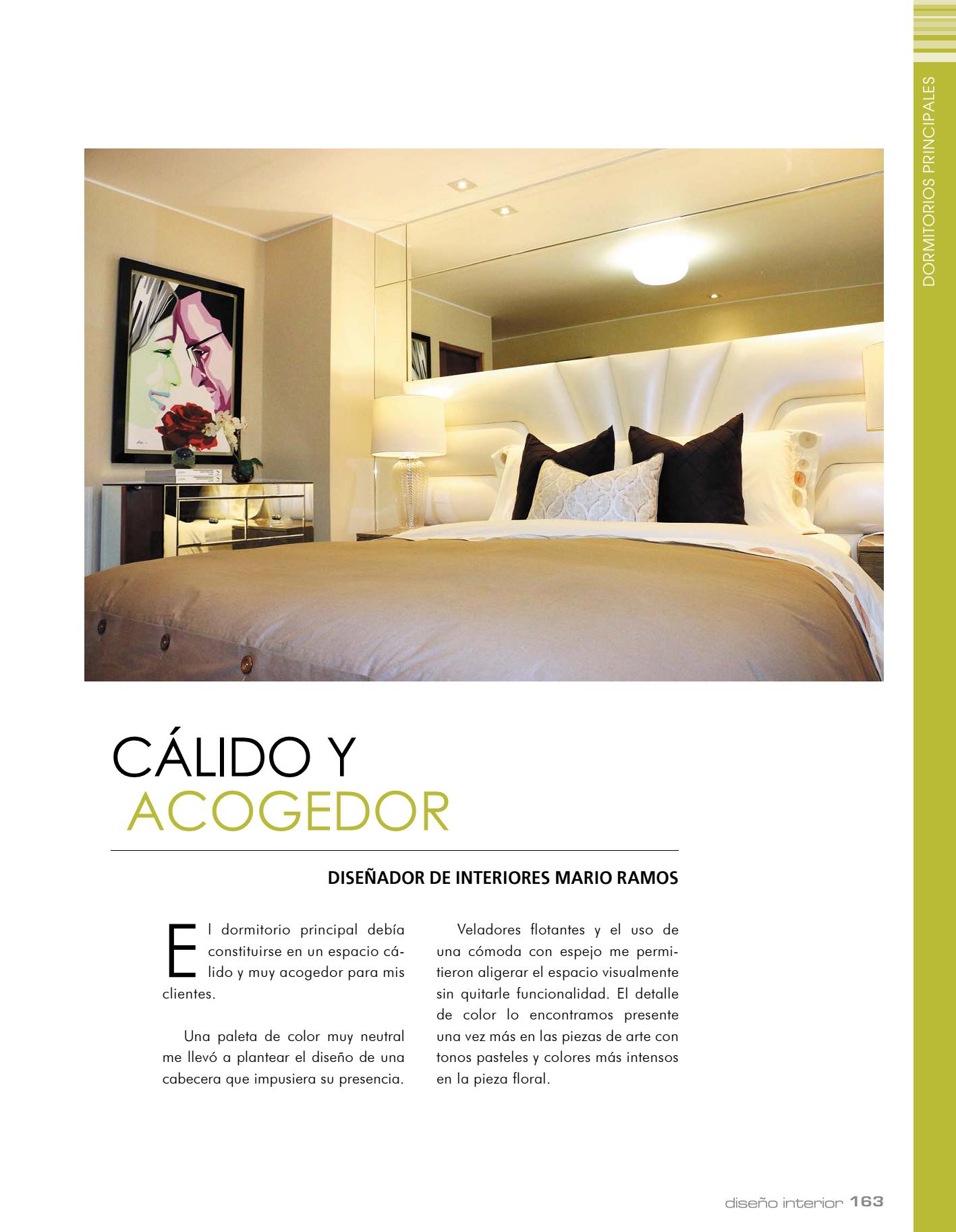 DORMITORIOS PRINCIPALES

CÁLIDO Y ACOGEDOR

DISEÑADOR DE INTERIORES MARIO RAMOS

El dormitorio principal debía constituirse en un espacio cálido y muy acogedor para mis clientes.

Una paleta de color muy neutral me llevó a plantear el diseño de una cabecera que impusiera su presencia.

Veladores flotantes y el uso de una cómoda con espejo me permitieron aligerar el espacio visualmente sin quitarle funcionalidad. El detalle de color lo encontramos presente una vez más en las piezas de arte con tonos pasteles y colores más intensos en la pieza floral.

diseño interior 163